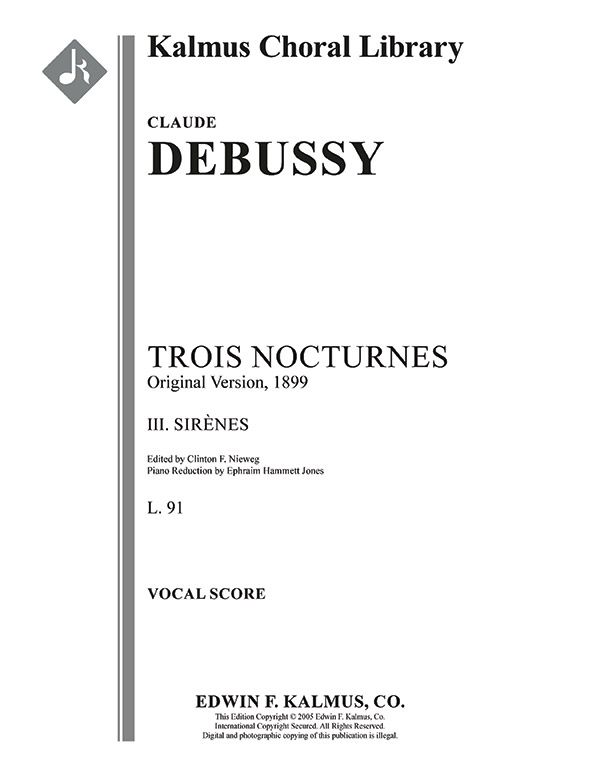 Kalmus Choral Library

CLAUDE
DEBUSSY

TROIS NOCTURNES
Original Version, 1899

III. SIRÈNES

Edited by Clinton F. Nieweg
Piano Reduction by Ephraim Hammett Jones

L. 91

VOCAL SCORE

EDWIN F. KALMUS, CO.
This Edition Copyright © 2005 Edwin F. Kalmus, Co.
International Copyright Secured. All Rights Reserved.
Digital and photographic copying of this publication is illegal.